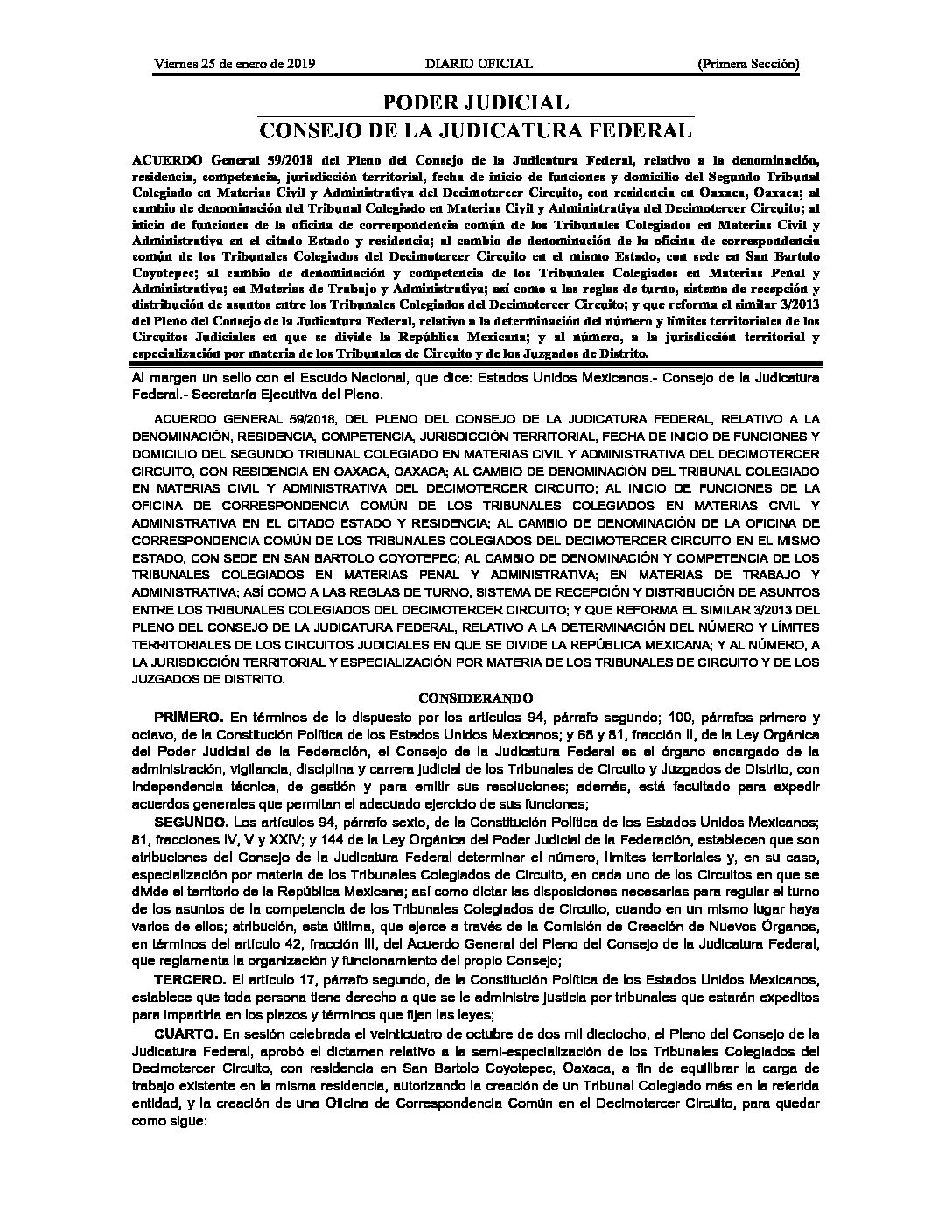 Viernes 25 de enero de 2019 DIARIO OFICIAL (Primera Sección)

PODER JUDICIAL

CONSEJO DE LA JUDICATURA FEDERAL

ACUERDO General 59/2018 del Pleno del Consejo de la Judicatura Federal, relativo a la denominación, residencia, competencia, jurisdicción territorial, fecha de inicio de funciones y domicilio del Segundo Tribunal Colegiado en Materias Civil y Administrativa del Decimotercer Circuito, con residencia en Oaxaca, Oaxaca; al cambio de denominación del Tribunal Colegiado en Materias Civil y Administrativa del Decimotercer Circuito; al inicio de funciones de la oficina de correspondencia común de los Tribunales Colegiados en Materias Civil y Administrativa en el citado Estado y residencia; al cambio de denominación de la oficina de correspondencia común de los Tribunales Colegiados del Decimotercer Circuito en el mismo Estado, con sede en San Bartolo Coyotepec; al cambio de denominación y competencia de los Tribunales Colegiados en Materias Penal y Administrativa; en Materias de Trabajo y Administrativa; así como a las reglas de turno, sistema de recepción y distribución de asuntos entre los Tribunales Colegiados del Decimotercer Circuito; y que reforma el similar 3/2013 del Pleno del Consejo de la Judicatura Federal, relativo a la determinación del número y límites territoriales de los Circuitos Judiciales en que se divide la República Mexicana; y al número, a la jurisdicción territorial y especialización por materia de los Tribunales de Circuito y de los Juzgados de Distrito.

Al margen un sello con el Escudo Nacional, que dice: Estados Unidos Mexicanos.- Consejo de la Judicatura Federal.- Secretaría Ejecutiva del Pleno.

ACUERDO GENERAL 59/2018, DEL PLENO DEL CONSEJO DE LA JUDICATURA FEDERAL, RELATIVO A LA DENOMINACIÓN, RESIDENCIA, COMPETENCIA, JURISDICCIÓN TERRITORIAL, FECHA DE INICIO DE FUNCIONES Y DOMICILIO DEL SEGUNDO TRIBUNAL COLEGIADO EN MATERIAS CIVIL Y ADMINISTRATIVA DEL DECIMOTERCER CIRCUITO, CON RESIDENCIA EN OAXACA, OAXACA; AL CAMBIO DE DENOMINACIÓN DEL TRIBUNAL COLEGIADO EN MATERIAS CIVIL Y ADMINISTRATIVA DEL DECIMOTERCER CIRCUITO; AL INICIO DE FUNCIONES DE LA OFICINA DE CORRESPONDENCIA COMÚN DE LOS TRIBUNALES COLEGIADOS EN MATERIAS CIVIL Y ADMINISTRATIVA EN EL CITADO ESTADO Y RESIDENCIA; AL CAMBIO DE DENOMINACIÓN DE LA OFICINA DE CORRESPONDENCIA COMÚN DE LOS TRIBUNALES COLEGIADOS DEL DECIMOTERCER CIRCUITO EN EL MISMO ESTADO, CON SEDE EN SAN BARTOLO COYOTEPEC; AL CAMBIO DE DENOMINACIÓN Y COMPETENCIA DE LOS TRIBUNALES COLEGIADOS EN MATERIAS PENAL Y ADMINISTRATIVA; EN MATERIAS DE TRABAJO Y ADMINISTRATIVA; ASÍ COMO A LAS REGLAS DE TURNO, SISTEMA DE RECEPCIÓN Y DISTRIBUCIÓN DE ASUNTOS ENTRE LOS TRIBUNALES COLEGIADOS DEL DECIMOTERCER CIRCUITO; Y QUE REFORMA EL SIMILAR 3/2013 DEL PLENO DEL CONSEJO DE LA JUDICATURA FEDERAL, RELATIVO A LA DETERMINACIÓN DEL NÚMERO Y LÍMITES TERRITORIALES DE LOS CIRCUITOS JUDICIALES EN QUE SE DIVIDE LA REPÚBLICA MEXICANA; Y AL NÚMERO, A LA JURISDICCIÓN TERRITORIAL Y ESPECIALIZACIÓN POR MATERIA DE LOS TRIBUNALES DE CIRCUITO Y DE LOS JUZGADOS DE DISTRITO.

CONSIDERANDO

PRIMERO. En términos de lo dispuesto por los artículos 94, párrafo segundo; 100, párrafos primero y octavo, de la Constitución Política de los Estados Unidos Mexicanos; y 68 y 81, fracción II, de la Ley Orgánica del Poder Judicial de la Federación, el Consejo de la Judicatura Federal es el órgano encargado de la administración, vigilancia, disciplina y carrera judicial de los Tribunales de Circuito y Juzgados de Distrito, con independencia técnica, de gestión y para emitir sus resoluciones; además, está facultado para expedir acuerdos generales que permitan el adecuado ejercicio de sus funciones;

SEGUNDO. Los artículos 94, párrafo sexto, de la Constitución Política de los Estados Unidos Mexicanos; 81, fracciones IV, V y XXIV; y 144 de la Ley Orgánica del Poder Judicial de la Federación, establecen que son atribuciones del Consejo de la Judicatura Federal determinar el número, límites territoriales y, en su caso, especialización por materia de los Tribunales Colegiados de Circuito, en cada uno de los Circuitos en que se divide el territorio de la República Mexicana; así como dictar las disposiciones necesarias para regular el turno de los asuntos de la competencia de los Tribunales Colegiados de Circuito, cuando en un mismo lugar haya varios de ellos; atribución, esta última, que ejerce a través de la Comisión de Creación de Nuevos Órganos, en términos del artículo 42, fracción III, del Acuerdo General del Pleno del Consejo de la Judicatura Federal, que reglamenta la organización y funcionamiento del propio Consejo;

TERCERO. El artículo 17, párrafo segundo, de la Constitución Política de los Estados Unidos Mexicanos, establece que toda persona tiene derecho a que se le administre justicia por tribunales que estarán expeditos para impartirla en los plazos y términos que fijen las leyes;

CUARTO. En sesión celebrada el veinticuatro de octubre de dos mil dieciocho, el Pleno del Consejo de la Judicatura Federal, aprobó el dictamen relativo a la semi-especialización de los Tribunales Colegiados del Decimotercer Circuito, con residencia en San Bartolo Coyotepec, Oaxaca, a fin de equilibrar la carga de trabajo existente en la misma residencia, autorizando la creación de un Tribunal Colegiado más en la referida entidad, y la creación de una Oficina de Correspondencia Común en el Decimotercer Circuito, para quedar como sigue: